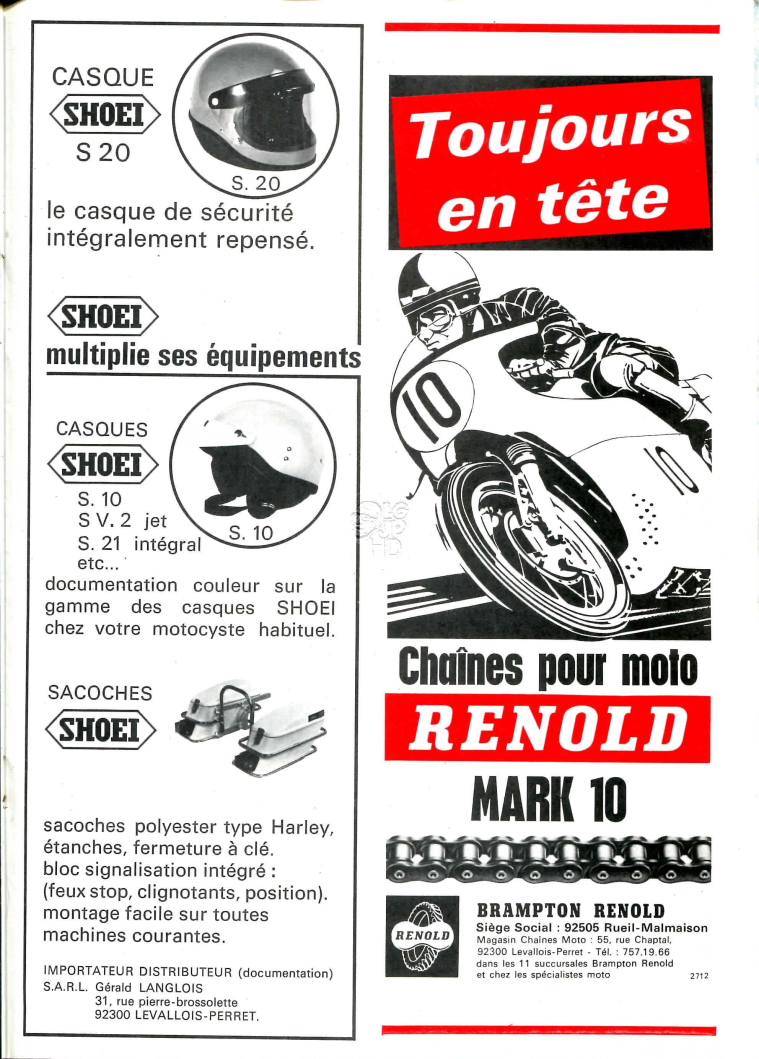 CASQUE
SHOEI
S 20

S. 20

le casque de sécurité intégralement repensé.

SHOEI
multiplie ses équipements

CASQUES
SHOEI
S. 10
S V. 2 jet
S. 21 intégral
etc...

S. 10

documentation couleur sur la gamme des casques SHOEI chez votre motocyste habituel.

SACOCHES
SHOEI

sacoches polyester type Harley, étanches, fermeture à clé.
bloc signalisation intégré :
(feux stop, clignotants, position).
montage facile sur toutes machines courantes.

IMPORTATEUR DISTRIBUTEUR (documentation)
S.A.R.L. Gérald LANGLOIS
31, rue pierre-brossolette
92300 LEVALLOIS-PERRET.

Toujours en tête

10

Chaînes pour moto
RENOLD
MARK 10

RENOLD

BRAMPTON RENOLD
Siège Social : 92505 Rueil-Malmaison
Magasin Chaînes Moto : 55, rue Chaptal, 92300 Levallois-Perret - Tél. : 757.19.66
dans les 11 succursales Brampton Renold et chez les spécialistes moto

2712